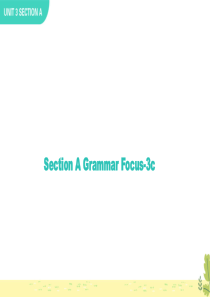 UNIT 3 SECTION A

Section A Grammar Focus-3c